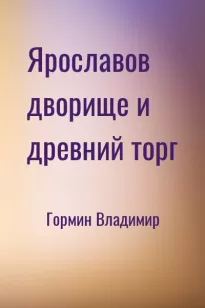 Ярославов дворище и древний торг

Гормин Владимир